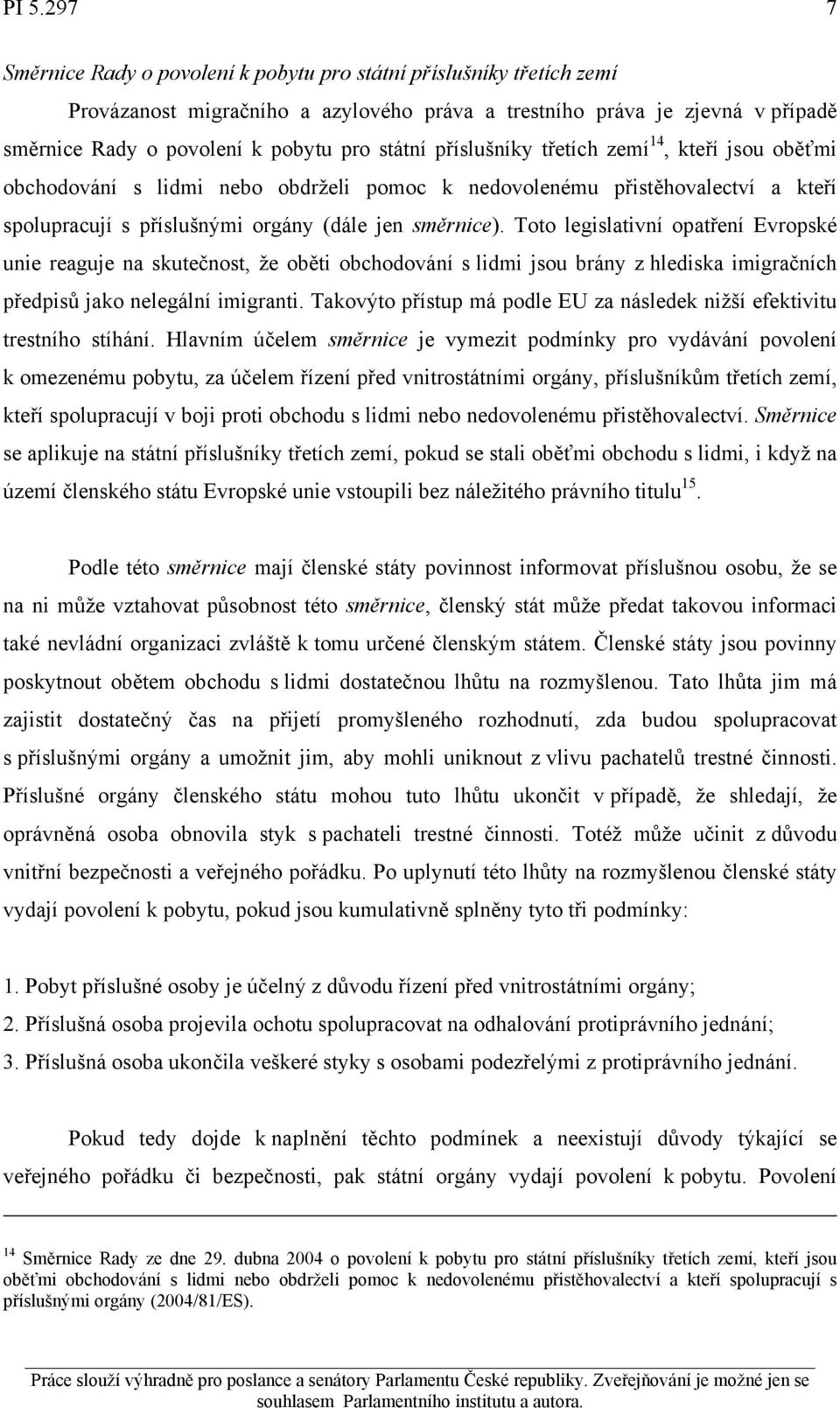 PI 5.297 7

Směrnice Rady o povolení k pobytu pro státní příslušníky třetích zemí

Provázanost migračního a azylového práva a trestního práva je zjevná v případě směrnice Rady o povolení k pobytu pro státní příslušníky třetích zemí$^{14}$, kteří jsou oběťmi obchodování s lidmi nebo obdrželi pomoc k nedovolenému přistěhovalectví a kteří spolupracují s příslušnými orgány (dále jen směrnice). Toto legislativní opatření Evropské unie reaguje na skutečnost, že oběti obchodování s lidmi jsou brány z hlediska imigračních předpisů jako nelegální imigranti. Takovýto přístup má podle EU za následek nižší efektivitu trestního stíhání. Hlavním účelem směrnice je vymezit podmínky pro vydávání povolení k omezenému pobytu, za účelem řízení před vnitrostátními orgány, příslušníkům třetích zemí, kteří spolupracují v boji proti obchodu s lidmi nebo nedovolenému přistěhovalectví. Směrnice se aplikuje na státní příslušníky třetích zemí, pokud se stali oběťmi obchodu s lidmi, i když na území členského státu Evropské unie vstoupili bez náležitého právního titulu$^{15}$.

Podle této směrnice mají členské státy povinnost informovat příslušnou osobu, že se na ni může vztahovat působnost této směrnice, členský stát může předat takovou informaci také nevládní organizaci zvláště k tomu určené členským státem. Členské státy jsou povinny poskytnout obětem obchodu s lidmi dostatečnou lhůtu na rozmyšlenou. Tato lhůta jim má zajistit dostatečný čas na přijetí promyšleného rozhodnutí, zda budou spolupracovat s příslušnými orgány a umožnit jim, aby mohli uniknout z vlivu pachatelů trestné činnosti. Příslušné orgány členského státu mohou tuto lhůtu ukončit v případě, že shledají, že oprávněná osoba obnovila styk s pachateli trestné činnosti. Totéž může učinit z důvodu vnitřní bezpečnosti a veřejného pořádku. Po uplynutí této lhůty na rozmyšlenou členské státy vydají povolení k pobytu, pokud jsou kumulativně splněny tyto tři podmínky:

1. Pobyt příslušné osoby je účelný z důvodu řízení před vnitrostátními orgány;
2. Příslušná osoba projevila ochotu spolupracovat na odhalování protiprávního jednání;
3. Příslušná osoba ukončila veškeré styky s osobami podezřelými z protiprávního jednání.

Pokud tedy dojde k naplnění těchto podmínek a neexistují důvody týkající se veřejného pořádku či bezpečnosti, pak státní orgány vydají povolení k pobytu. Povolení

$^{14}$ Směrnice Rady ze dne 29. dubna 2004 o povolení k pobytu pro státní příslušníky třetích zemí, kteří jsou oběťmi obchodování s lidmi nebo obdrželi pomoc k nedovolenému přistěhovalectví a kteří spolupracují s příslušnými orgány (2004/81/ES).

Práce slouží výhradně pro poslance a senátory Parlamentu České republiky. Zveřejňování je možné jen se souhlasem Parlamentního institutu a autora.